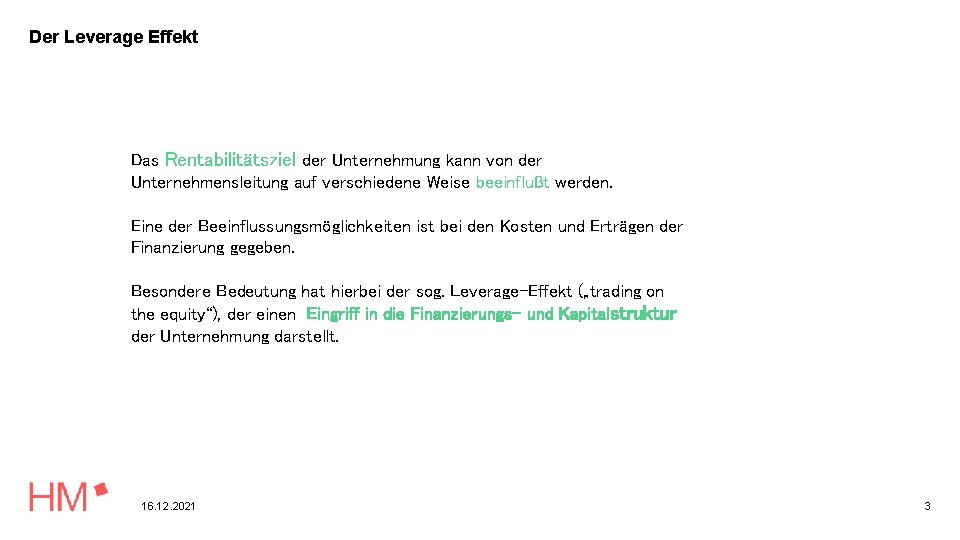 Der Leverage Effekt

Das Rentabilitätsziel der Unternehmung kann von der Unternehmensleitung auf verschiedene Weise beeinflußt werden.

Eine der Beeinflussungsmöglichkeiten ist bei den Kosten und Erträgen der Finanzierung gegeben.

Besondere Bedeutung hat hierbei der sog. Leverage-Effekt („trading on the equity“), der einen Eingriff in die Finanzierungs- und Kapitalstruktur der Unternehmung darstellt.

HM

16.12.2021

3